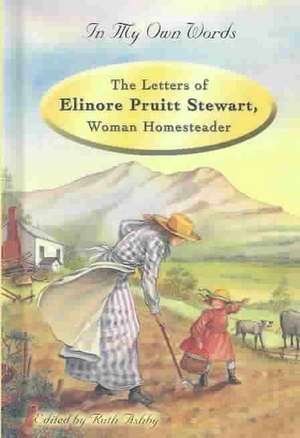 In My Own Words

The Letters of
Elinore Pruitt Stewart,
Woman Homesteader

Edited by Ruth Ashby